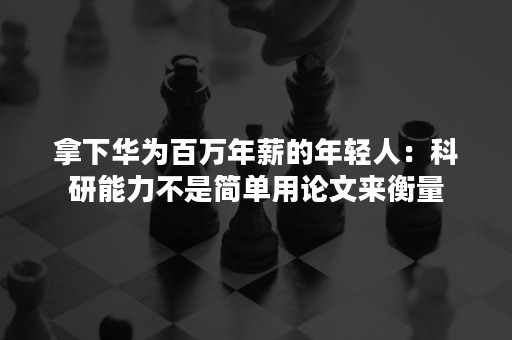 拿下华为百万年薪的年轻人：科研能力不是简单用论文来衡量